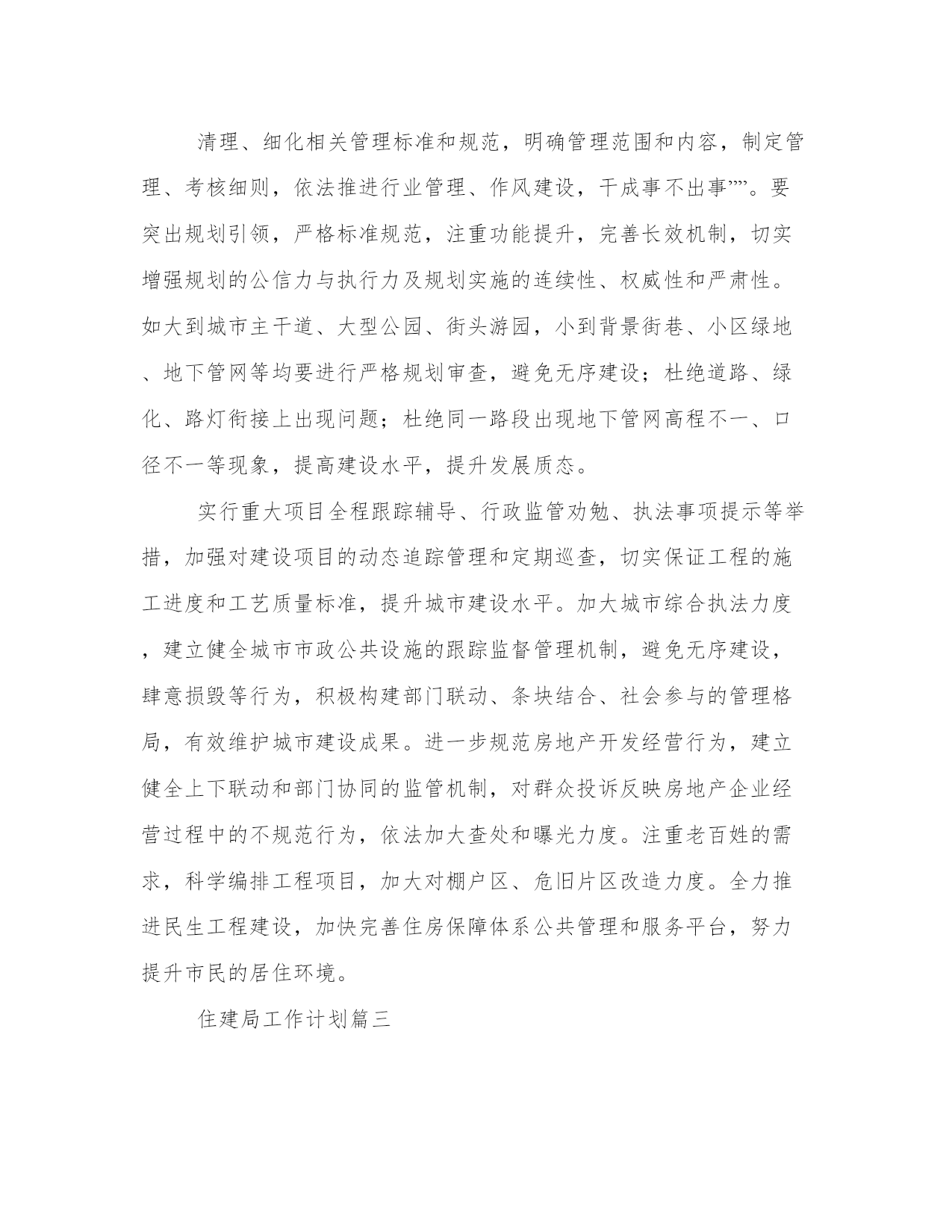 清理、细化相关管理标准和规范，明确管理范围和内容，制定管理、考核细则，依法推进行业管理、作风建设，干成事不出事””。要突出规划引领，严格标准规范，注重功能提升，完善长效机制，切实增强规划的公信力与执行力及规划实施的连续性、权威性和严肃性。如大到城市主干道、大型公园、街头游园，小到背景街巷、小区绿地、地下管网等均要进行严格规划审查，避免无序建设；杜绝道路、绿化、路灯衔接上出现问题；杜绝同一路段出现地下管网高程不一、口径不一等现象，提高建设水平，提升发展质态。

实行重大项目全程跟踪辅导、行政监管劝勉、执法事项提示等举措，加强对建设项目的动态追踪管理和定期巡查，切实保证工程的施工进度和工艺质量标准，提升城市建设水平。加大城市综合执法力度，建立健全城市市政公共设施的跟踪监督管理机制，避免无序建设，肆意损毁等行为，积极构建部门联动、条块结合、社会参与的管理格局，有效维护城市建设成果。进一步规范房地产开发经营行为，建立健全上下联动和部门协同的监管机制，对群众投诉反映房地产企业经营过程中的不规范行为，依法加大查处和曝光力度。注重老百姓的需求，科学编排工程项目，加大对棚户区、危旧片区改造力度。全力推进民生工程建设，加快完善住房保障体系公共管理和服务平台，努力提升市民的居住环境。

住建局工作计划篇三